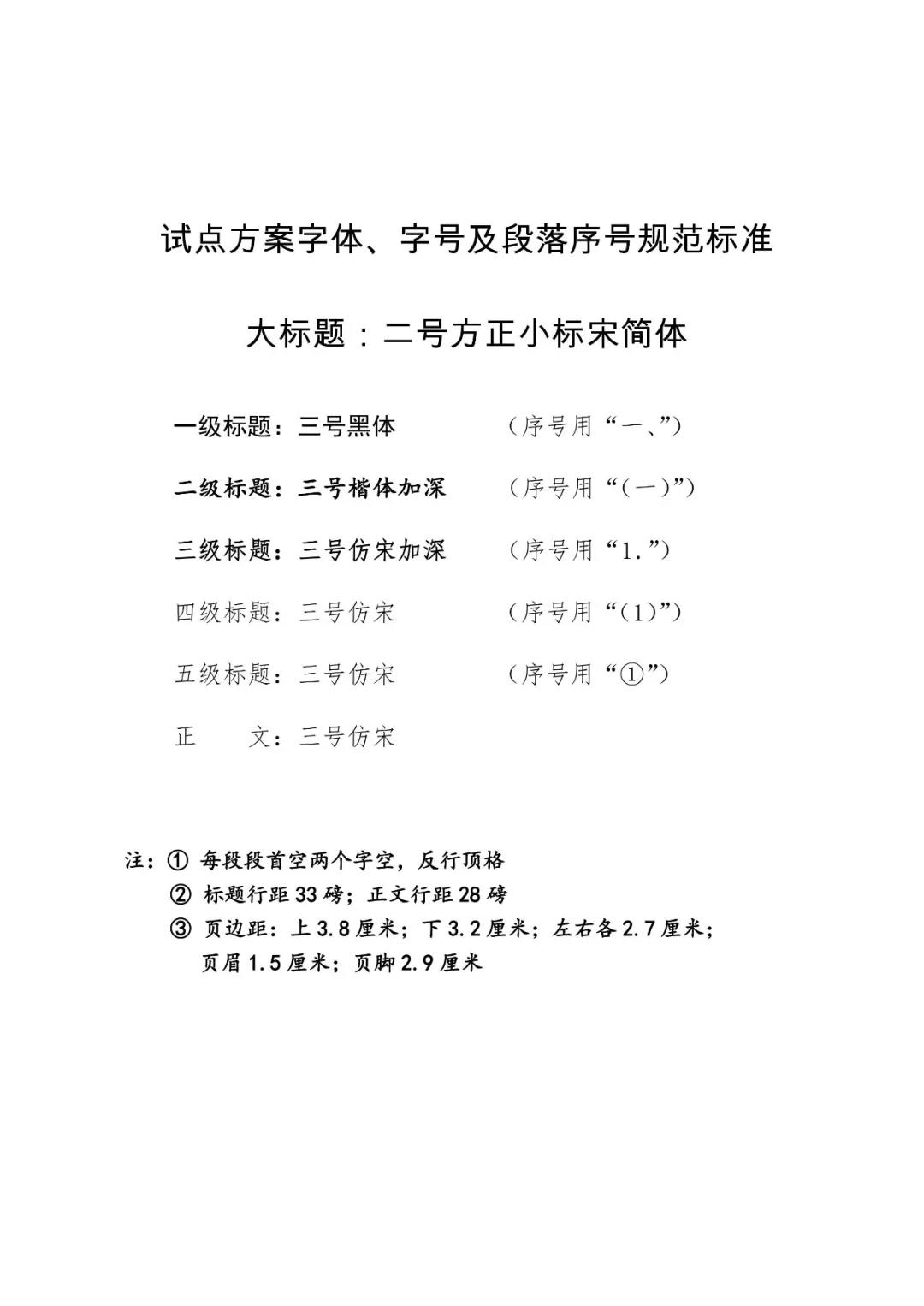 试点方案字体、字号及段落序号规范标准

大标题：二号方正小标宋简体

一级标题：三号黑体　　　　（序号用“一、”）

二级标题：三号楷体加深　　（序号用“（一）”）

三级标题：三号仿宋加深　　（序号用“1.”）

四级标题：三号仿宋　　　　（序号用“（1）”）

五级标题：三号仿宋　　　　（序号用“①”）

正　　文：三号仿宋

注：① 每段段首空两个字空，反行顶格
② 标题行距33磅；正文行距28磅
③ 页边距：上3.8厘米；下3.2厘米；左右各2.7厘米；页眉1.5厘米；页脚2.9厘米